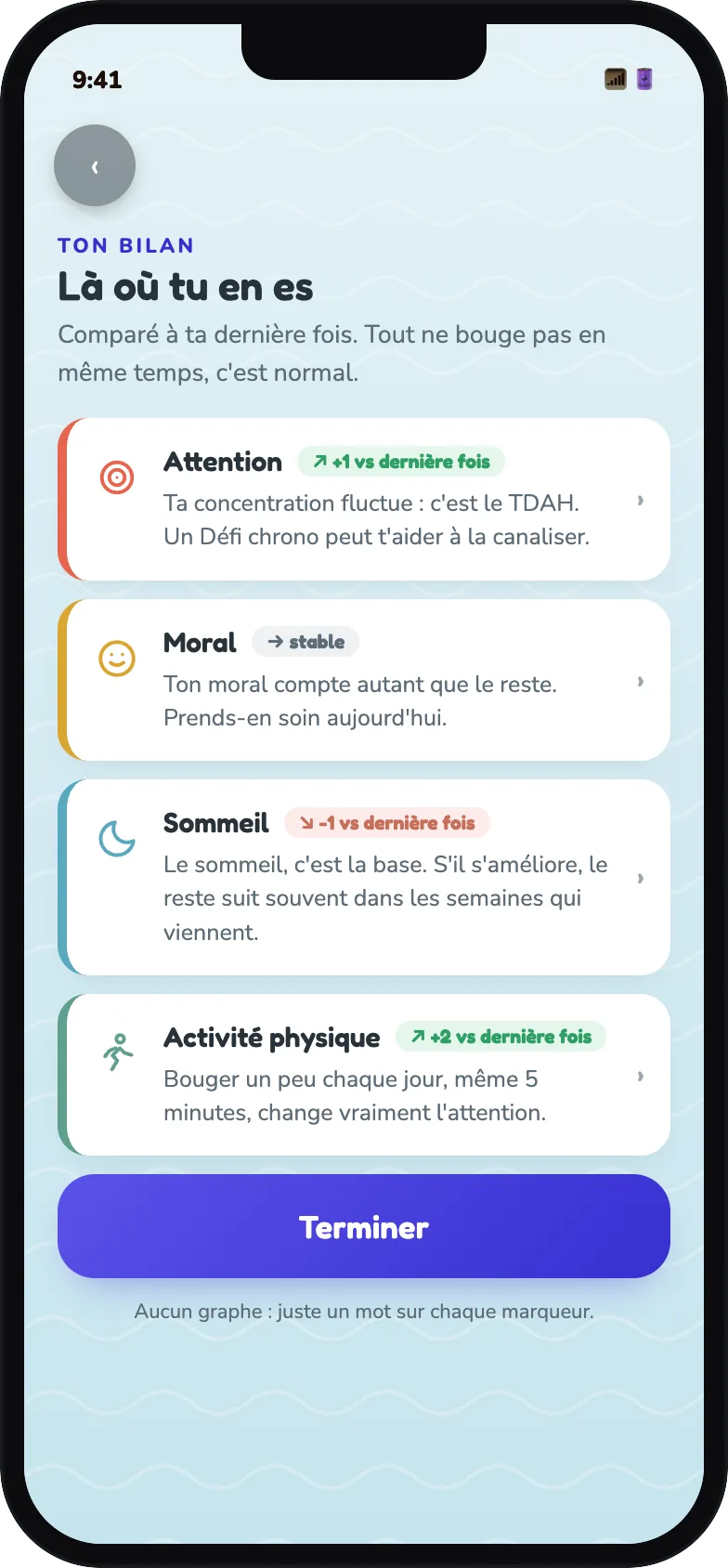 9:41

‹

TON BILAN

Là où tu en es

Comparé à ta dernière fois. Tout ne bouge pas en même temps, c'est normal.

Attention ↗ +1 vs dernière fois
Ta concentration fluctue : c'est le TDAH. Un Défi chrono peut t'aider à la canaliser.
›

Moral → stable
Ton moral compte autant que le reste. Prends-en soin aujourd'hui.
›

Sommeil ↘ -1 vs dernière fois
Le sommeil, c'est la base. S'il s'améliore, le reste suit souvent dans les semaines qui viennent.
›

Activité physique ↗ +2 vs dernière fois
Bouger un peu chaque jour, même 5 minutes, change vraiment l'attention.
›

Terminer

Aucun graphe : juste un mot sur chaque marqueur.